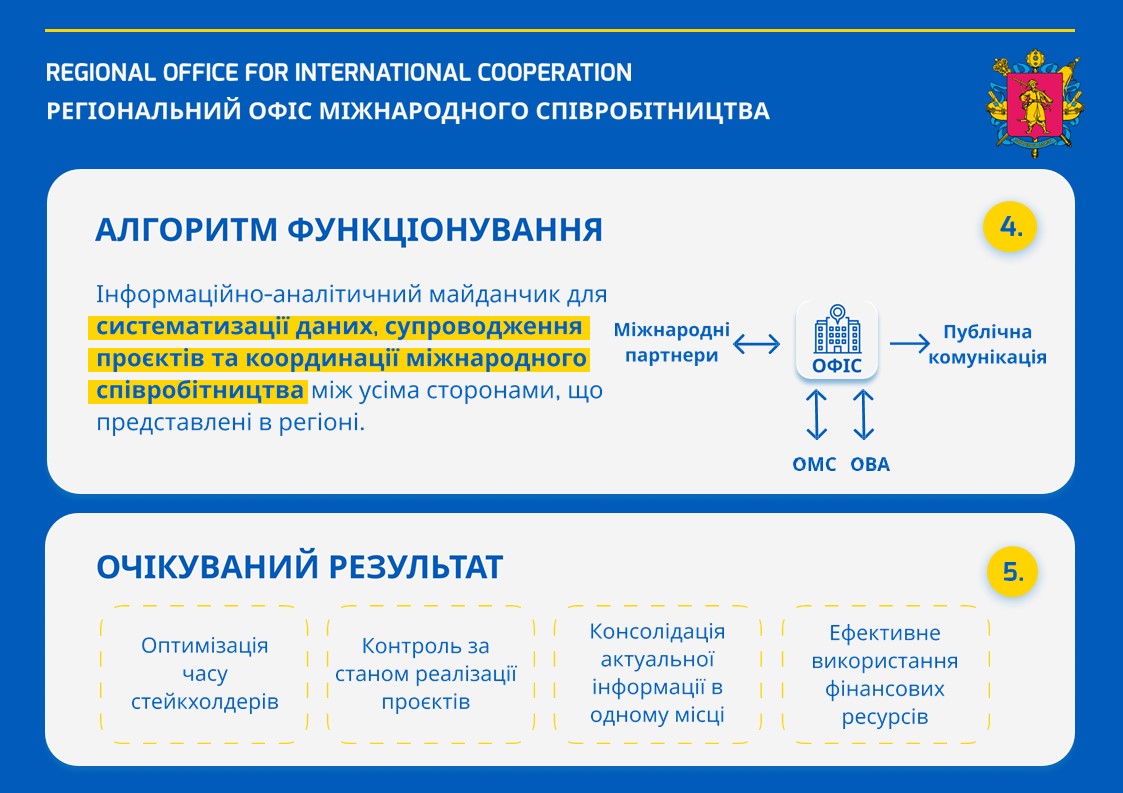 REGIONAL OFFICE FOR INTERNATIONAL COOPERATION
РЕГІОНАЛЬНИЙ ОФІС МІЖНАРОДНОГО СПІВРОБІТНИЦТВА

АЛГОРИТМ ФУНКЦІОНУВАННЯ

4.

Інформаційно-аналітичний майданчик для систематизації даних, супроводження проєктів та координації міжнародного співробітництва між усіма сторонами, що представлені в регіоні.

Міжнародні партнери

ОФІС

Публічна комунікація

ОМС

ОВА

ОЧІКУВАНИЙ РЕЗУЛЬТАТ

5.

Оптимізація часу стейкхолдерів

Контроль за станом реалізації проєктів

Консолідація актуальної інформації в одному місці

Ефективне використання фінансових ресурсів